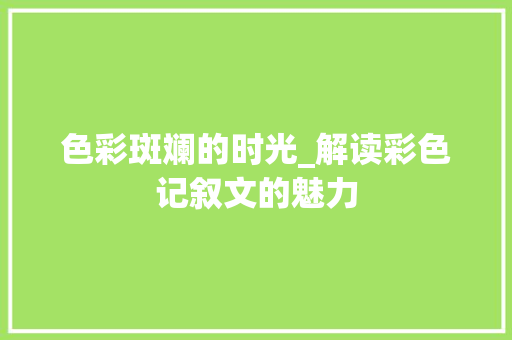 色彩斑斓的时光_解读彩色记叙文的魅力